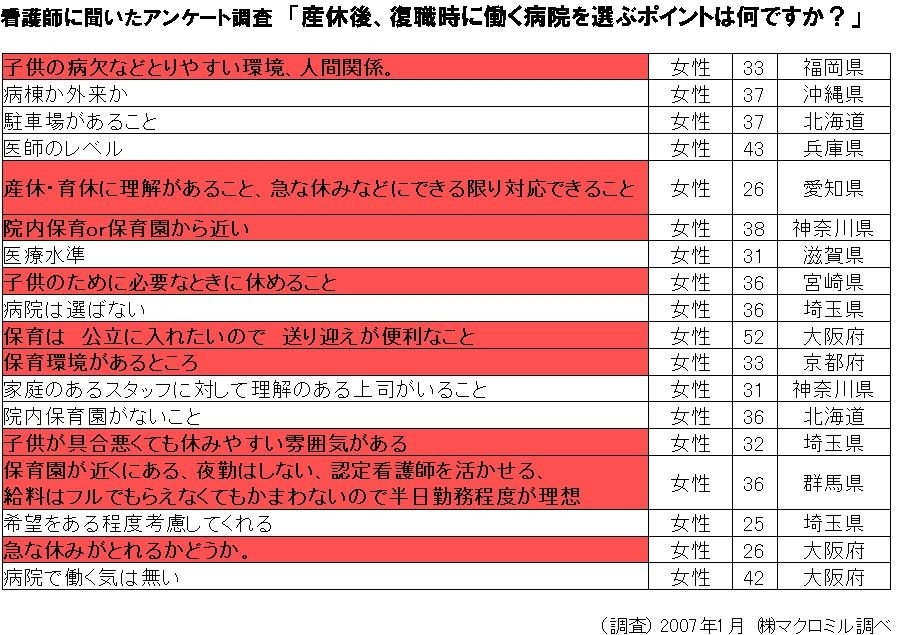 看護師に聞いたアンケート調査 「産休後、復職時に働く病院を選ぶポイントは何ですか？」

| | | | |
|---|---|---|---|
| 子供の病欠などとりやすい環境、人間関係。 | 女性 | 33 | 福岡県 |
| 病棟か外来か | 女性 | 37 | 沖縄県 |
| 駐車場があること | 女性 | 37 | 北海道 |
| 医師のレベル | 女性 | 43 | 兵庫県 |
| 産休・育休に理解があること、急な休みなどにできる限り対応できること | 女性 | 26 | 愛知県 |
| 院内保育or保育園から近い | 女性 | 38 | 神奈川県 |
| 医療水準 | 女性 | 31 | 滋賀県 |
| 子供のために必要なときに休めること | 女性 | 36 | 宮崎県 |
| 病院は選ばない | 女性 | 36 | 埼玉県 |
| 保育は　公立に入れたいので　送り迎えが便利なこと | 女性 | 52 | 大阪府 |
| 保育環境があるところ | 女性 | 33 | 京都府 |
| 家庭のあるスタッフに対して理解のある上司がいること | 女性 | 31 | 神奈川県 |
| 院内保育園がないこと | 女性 | 36 | 北海道 |
| 子供が具合悪くても休みやすい雰囲気がある | 女性 | 32 | 埼玉県 |
| 保育園が近くにある、夜勤はしない、認定看護師を活かせる、給料はフルでもらえなくてもかまわないので半日勤務程度が理想 | 女性 | 36 | 群馬県 |
| 希望をある程度考慮してくれる | 女性 | 25 | 埼玉県 |
| 急な休みがとれるかどうか。 | 女性 | 26 | 大阪府 |
| 病院で働く気は無い | 女性 | 42 | 大阪府 |

（調査）2007年1月 ㈱マクロミル調べ